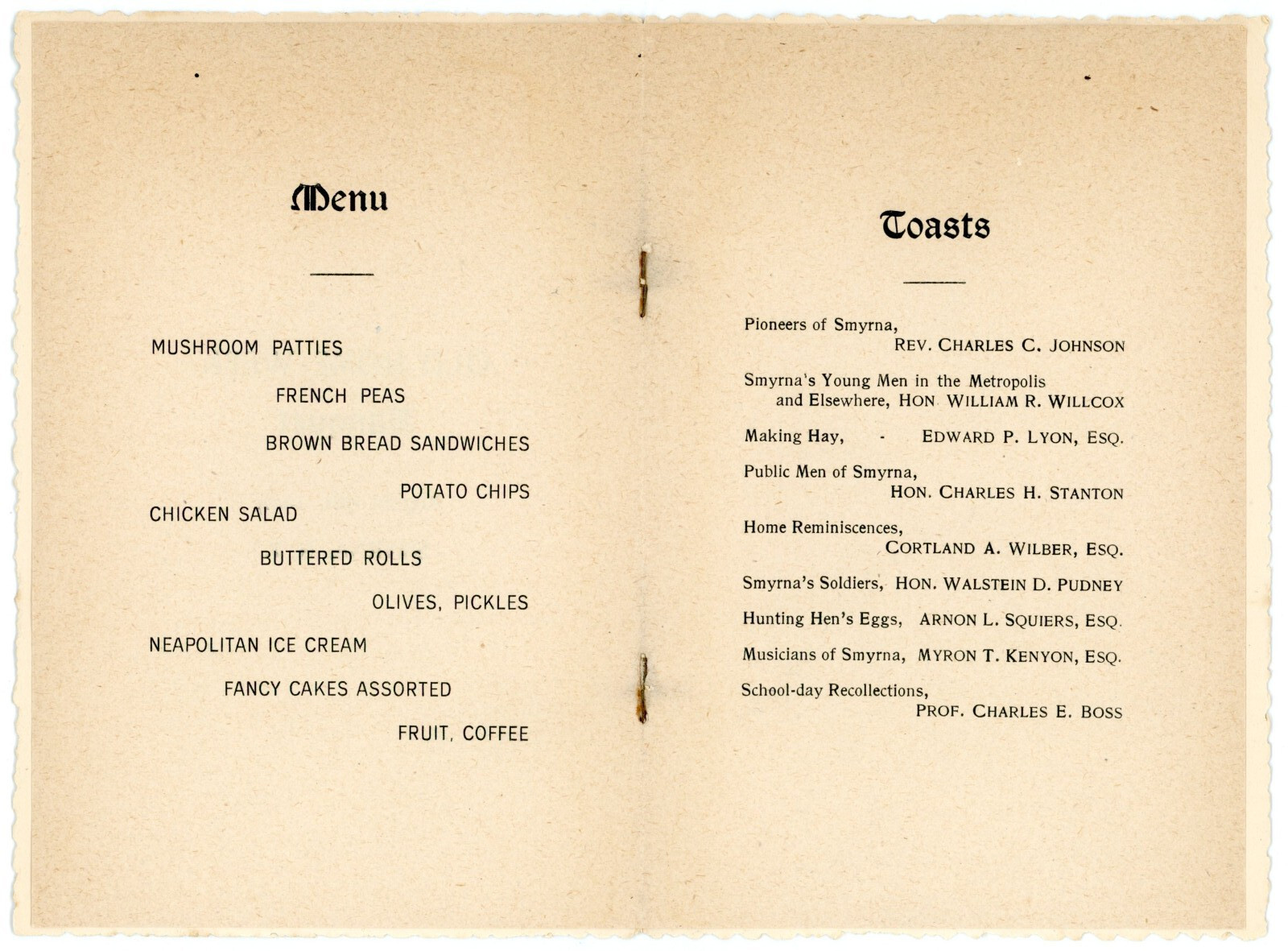 Menu

MUSHROOM PATTIES

FRENCH PEAS

BROWN BREAD SANDWICHES

POTATO CHIPS

CHICKEN SALAD

BUTTERED ROLLS

OLIVES, PICKLES

NEAPOLITAN ICE CREAM

FANCY CAKES ASSORTED

FRUIT, COFFEE

Toasts

Pioneers of Smyrna,
REV. CHARLES C. JOHNSON

Smyrna's Young Men in the Metropolis and Elsewhere, HON WILLIAM R. WILLCOX

Making Hay, - EDWARD P. LYON, ESQ.

Public Men of Smyrna,
HON. CHARLES H. STANTON

Home Reminiscences,
CORTLAND A. WILBER, ESQ.

Smyrna's Soldiers, HON. WALSTEIN D. PUDNEY

Hunting Hen's Eggs, ARNON L. SQUIERS, ESQ.

Musicians of Smyrna, MYRON T. KENYON, ESQ.

School-day Recollections,
PROF. CHARLES E. BOSS